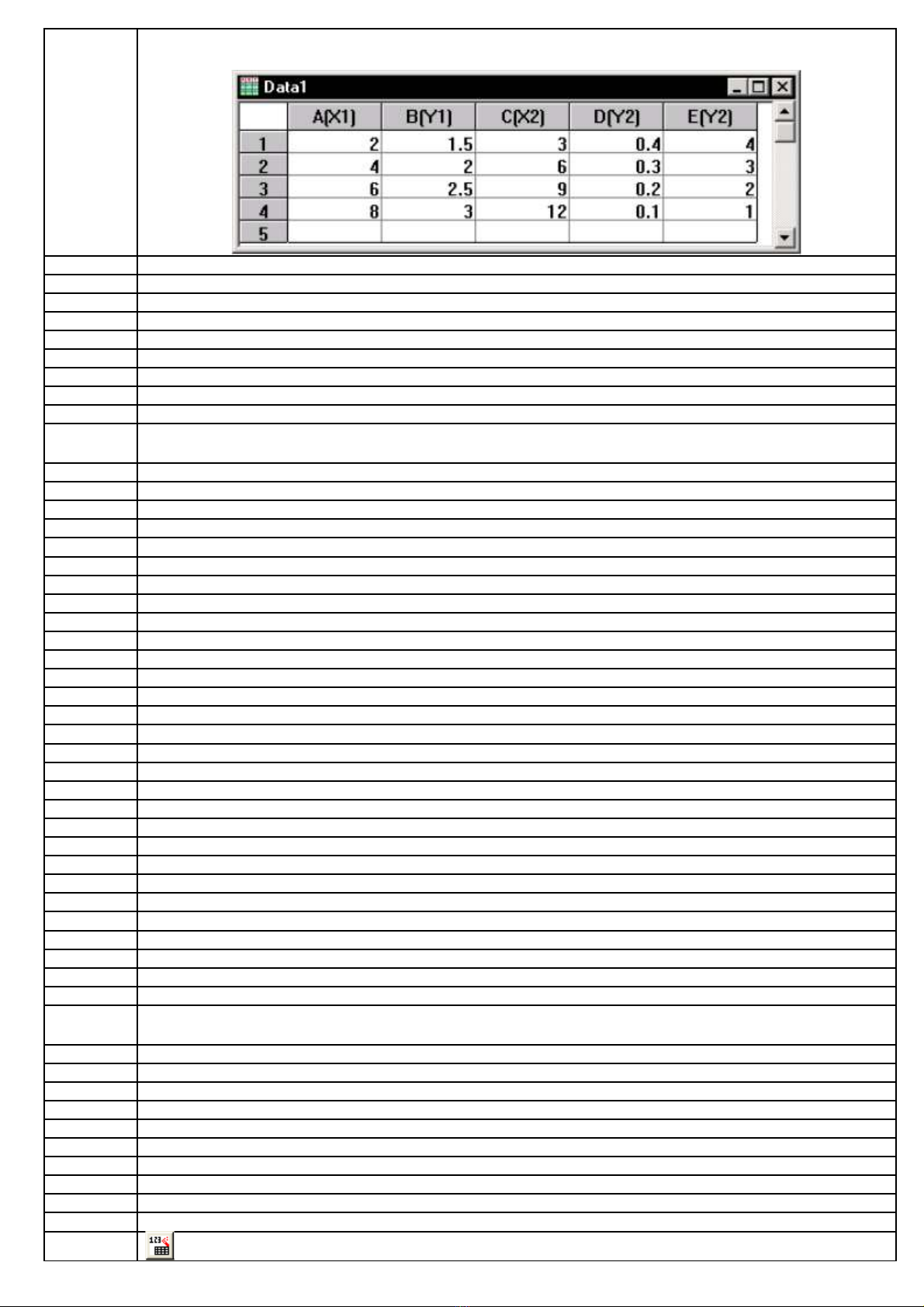 Data1

|  | A(X1) | B(Y1) | C(X2) | D(Y2) | E(Y2) |
|---|---|---|---|---|---|
| 1 | 2 | 1.5 | 3 | 0.4 | 4 |
| 2 | 4 | 2 | 6 | 0.3 | 3 |
| 3 | 6 | 2.5 | 9 | 0.2 | 2 |
| 4 | 8 | 3 | 12 | 0.1 | 1 |
| 5 |  |  |  |  |  |